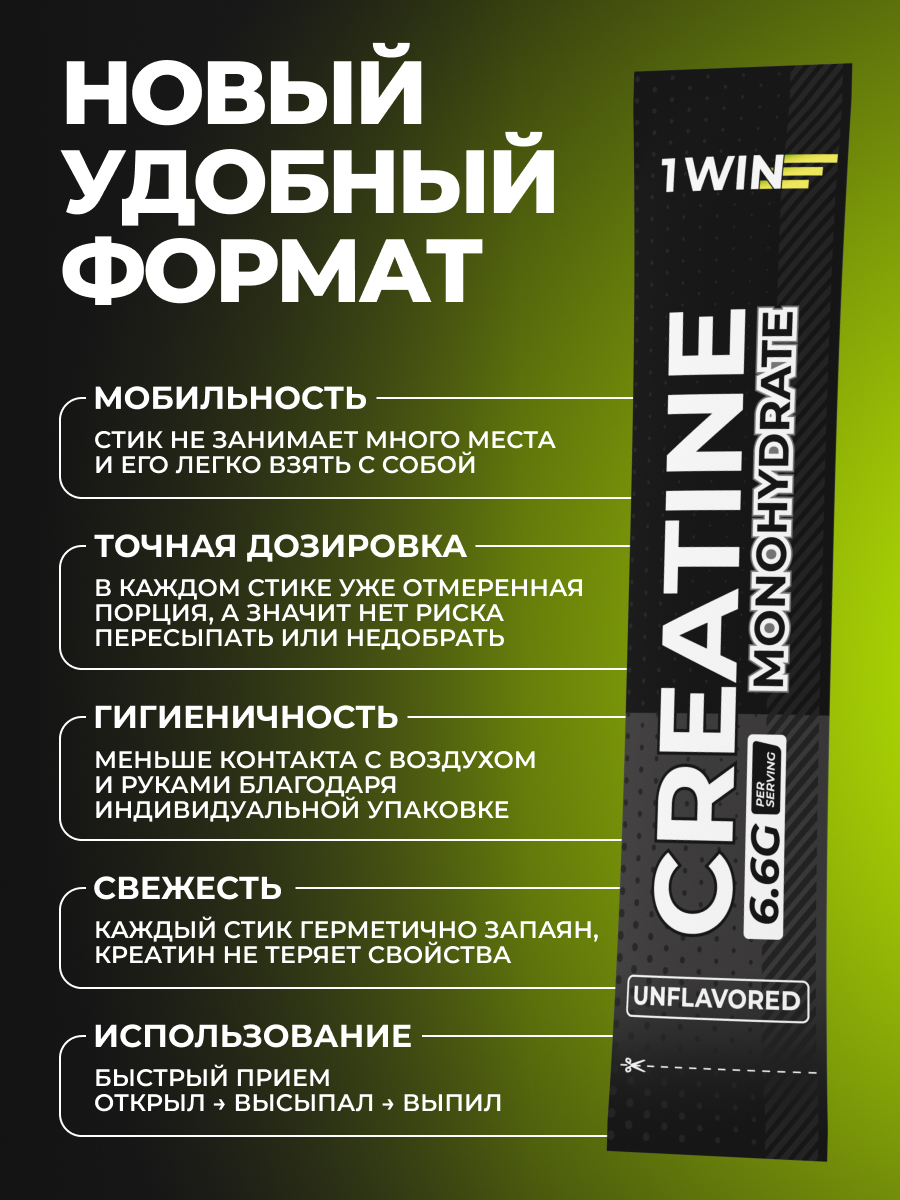 НОВЫЙ УДОБНЫЙ ФОРМАТ

МОБИЛЬНОСТЬ

СТИК НЕ ЗАНИМАЕТ МНОГО МЕСТА И ЕГО ЛЕГКО ВЗЯТЬ С СОБОЙ

ТОЧНАЯ ДОЗИРОВКА

В КАЖДОМ СТИКЕ УЖЕ ОТМЕРЕННАЯ ПОРЦИЯ, А ЗНАЧИТ НЕТ РИСКА ПЕРЕСЫПАТЬ ИЛИ НЕДОБРАТЬ

ГИГИЕНИЧНОСТЬ

МЕНЬШЕ КОНТАКТА С ВОЗДУХОМ И РУКАМИ БЛАГОДАРЯ ИНДИВИДУАЛЬНОЙ УПАКОВКЕ

СВЕЖЕСТЬ

КАЖДЫЙ СТИК ГЕРМЕТИЧНО ЗАПАЯН, КРЕАТИН НЕ ТЕРЯЕТ СВОЙСТВА

ИСПОЛЬЗОВАНИЕ

БЫСТРЫЙ ПРИЕМ
ОТКРЫЛ → ВЫСЫПАЛ → ВЫПИЛ

1WIN

CREATINE
MONOHYDRATE
6.6G PER SERVING

UNFLAVORED